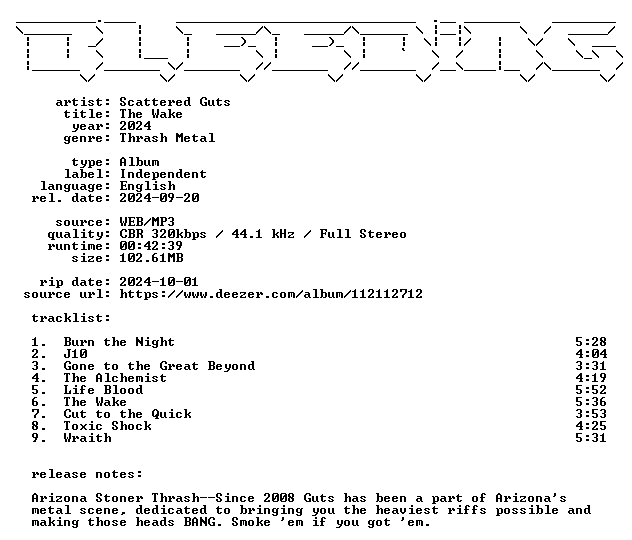 artist: Scattered Guts
title: The Wake
year: 2024
genre: Thrash Metal

type: Album
label: Independent
language: English
rel. date: 2024-09-20

source: WEB/MP3
quality: CBR 320kbps / 44.1 kHz / Full Stereo
runtime: 00:42:39
size: 102.61MB

rip date: 2024-10-01
source url: https://www.deezer.com/album/112112712

tracklist:

1. Burn the Night 5:28
2. J10 4:04
3. Gone to the Great Beyond 3:31
4. The Alchemist 4:19
5. Life Blood 5:52
6. The Wake 5:36
7. Cut to the Quick 3:53
8. Toxic Shock 4:25
9. Wraith 5:31

release notes:

Arizona Stoner Thrash--Since 2008 Guts has been a part of Arizona's metal scene, dedicated to bringing you the heaviest riffs possible and making those heads BANG. Smoke 'em if you got 'em.